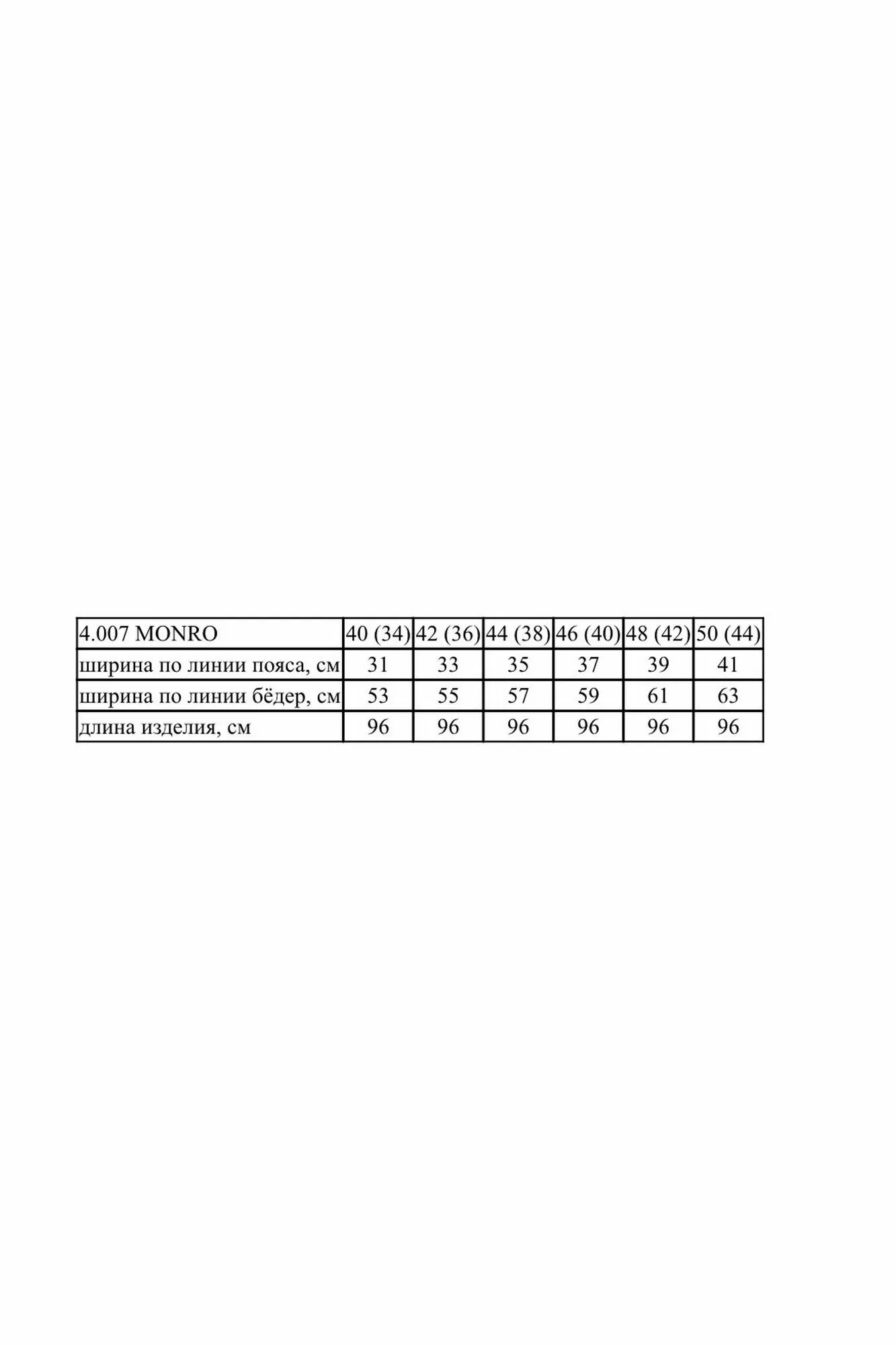 | 4.007 MONRO | 40 (34) | 42 (36) | 44 (38) | 46 (40) | 48 (42) | 50 (44) |
|---|---|---|---|---|---|---|
| ширина по линии пояса, см | 31 | 33 | 35 | 37 | 39 | 41 |
| ширина по линии бёдер, см | 53 | 55 | 57 | 59 | 61 | 63 |
| длина изделия, см | 96 | 96 | 96 | 96 | 96 | 96 |